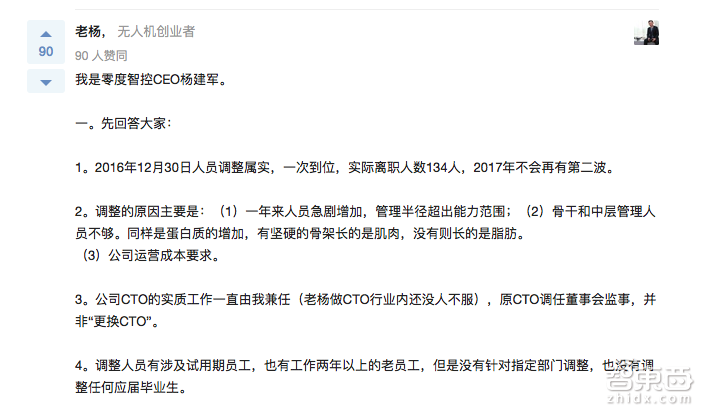 90

老杨， 无人机创业者

90 人赞同

我是零度智控CEO杨建军。

一。先回答大家：

1。2016年12月30日人员调整属实，一次到位，实际离职人数134人，2017年不会再有第二波。

2。调整的原因主要是：（1）一年来人员急剧增加，管理半径超出能力范围；（2）骨干和中层管理人员不够。同样是蛋白质的增加，有坚硬的骨架长的是肌肉，没有则长的是脂肪。
（3）公司运营成本要求。

3。公司CTO的实质工作一直由我兼任（老杨做CTO行业内还没人不服），原CTO调任董事会监事，并非“更换CTO”。

4。调整人员有涉及试用期员工，也有工作两年以上的老员工，但是没有针对指定部门调整，也没有调整任何应届毕业生。

智东西
zhidx.com